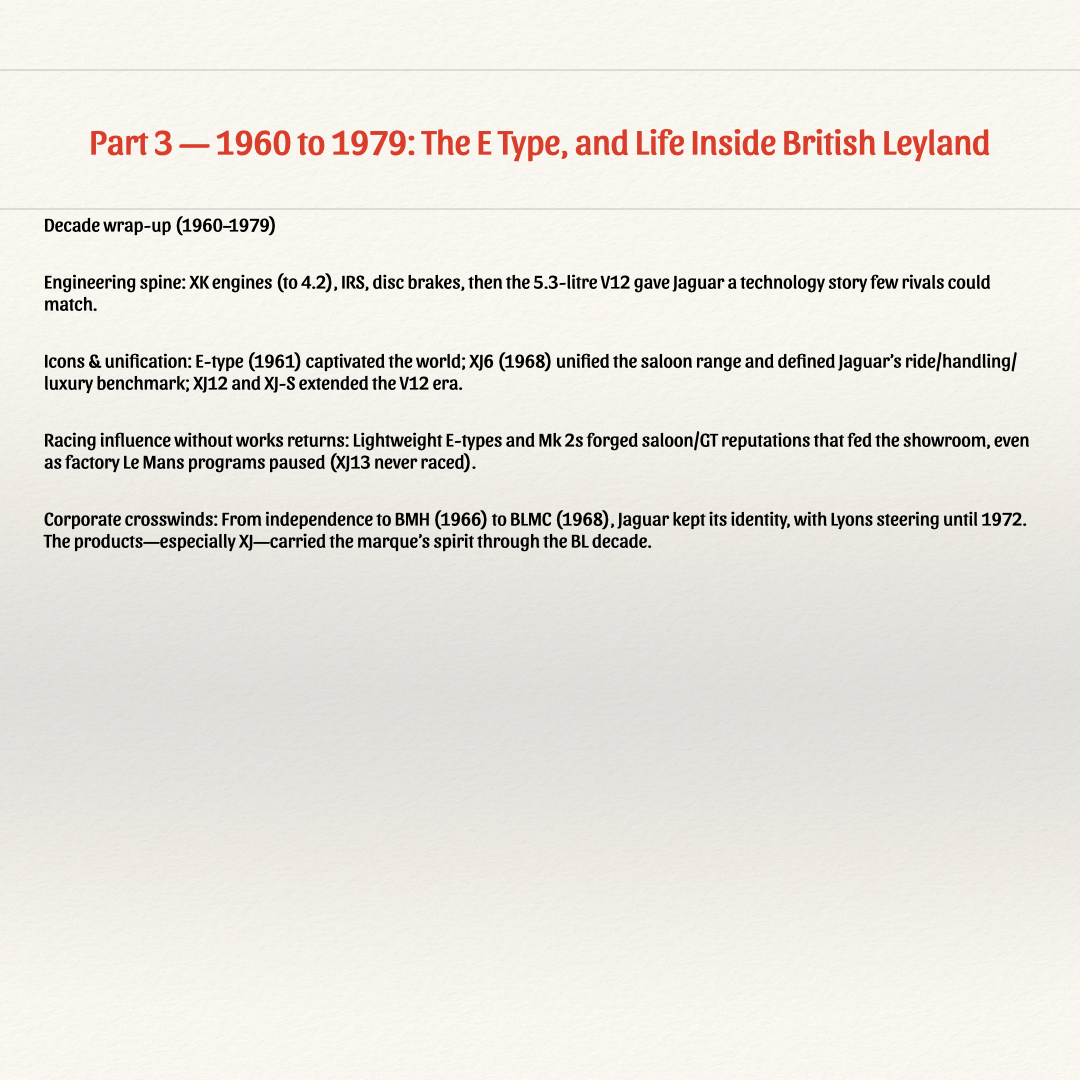 Part 3 — 1960 to 1979: The E Type, and Life Inside British Leyland

Decade wrap-up (1960–1979)

Engineering spine: XK engines (to 4.2), IRS, disc brakes, then the 5.3-litre V12 gave Jaguar a technology story few rivals could match.

Icons & unification: E-type (1961) captivated the world; XJ6 (1968) unified the saloon range and defined Jaguar's ride/handling/luxury benchmark; XJ12 and XJ-S extended the V12 era.

Racing influence without works returns: Lightweight E-types and Mk 2s forged saloon/GT reputations that fed the showroom, even as factory Le Mans programs paused (XJ13 never raced).

Corporate crosswinds: From independence to BMH (1966) to BLMC (1968), Jaguar kept its identity, with Lyons steering until 1972. The products—especially XJ—carried the marque's spirit through the BL decade.